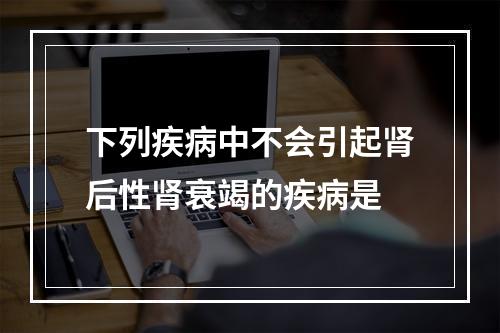 下列疾病中不会引起肾后性肾衰竭的疾病是